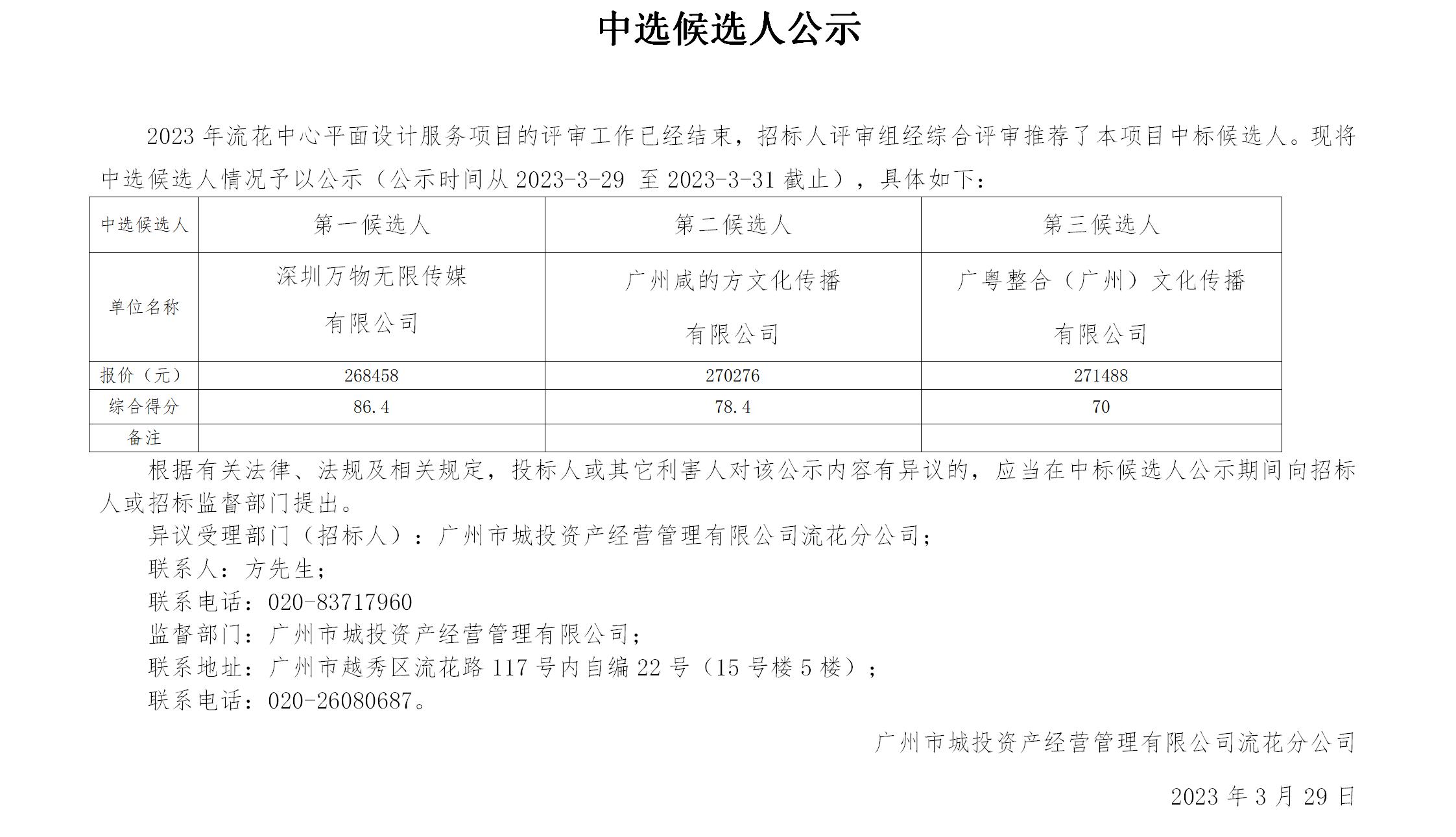 中选候选人公示

2023 年流花中心平面设计服务项目的评审工作已经结束，招标人评审组经综合评审推荐了本项目中标候选人。现将中选候选人情况予以公示（公示时间从 2023-3-29 至 2023-3-31 截止），具体如下：

| 中选候选人 | 第一候选人 | 第二候选人 | 第三候选人 |
|---|---|---|---|
| 单位名称 | 深圳万物无限传媒有限公司 | 广州咸的方文化传播有限公司 | 广粤整合（广州）文化传播有限公司 |
| 报价（元） | 268458 | 270276 | 271488 |
| 综合得分 | 86.4 | 78.4 | 70 |
| 备注 | | | |

根据有关法律、法规及相关规定，投标人或其它利害人对该公示内容有异议的，应当在中标候选人公示期间向招标人或招标监督部门提出。

异议受理部门（招标人）：广州市城投资产经营管理有限公司流花分公司；

联系人：方先生；

联系电话：020-83717960

监督部门：广州市城投资产经营管理有限公司；

联系地址：广州市越秀区流花路 117 号内自编 22 号（15 号楼 5 楼）；

联系电话：020-26080687。

广州市城投资产经营管理有限公司流花分公司

2023 年 3 月 29 日